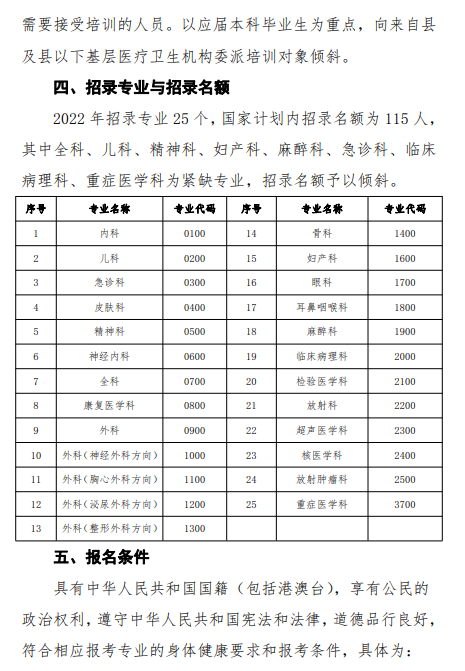 需要接受培训的人员。以应届本科毕业生为重点，向来自县及县以下基层医疗卫生机构委派培训对象倾斜。

四、招录专业与招录名额

2022 年招录专业 25 个，国家计划内招录名额为 115 人，其中全科、儿科、精神科、妇产科、麻醉科、急诊科、临床病理科、重症医学科为紧缺专业，招录名额予以倾斜。

| 序号 | 专业名称 | 专业代码 | 序号 | 专业名称 | 专业代码 |
|---|---|---|---|---|---|
| 1 | 内科 | 0100 | 14 | 骨科 | 1400 |
| 2 | 儿科 | 0200 | 15 | 妇产科 | 1600 |
| 3 | 急诊科 | 0300 | 16 | 眼科 | 1700 |
| 4 | 皮肤科 | 0400 | 17 | 耳鼻咽喉科 | 1800 |
| 5 | 精神科 | 0500 | 18 | 麻醉科 | 1900 |
| 6 | 神经内科 | 0600 | 19 | 临床病理科 | 2000 |
| 7 | 全科 | 0700 | 20 | 检验医学科 | 2100 |
| 8 | 康复医学科 | 0800 | 21 | 放射科 | 2200 |
| 9 | 外科 | 0900 | 22 | 超声医学科 | 2300 |
| 10 | 外科（神经外科方向） | 1000 | 23 | 核医学科 | 2400 |
| 11 | 外科（胸心外科方向） | 1100 | 24 | 放射肿瘤科 | 2500 |
| 12 | 外科（泌尿外科方向） | 1200 | 25 | 重症医学科 | 3700 |
| 13 | 外科（整形外科方向） | 1300 | | | |

五、报名条件

具有中华人民共和国国籍（包括港澳台），享有公民的政治权利，遵守中华人民共和国宪法和法律，道德品行良好，符合相应报考专业的身体健康要求和报考条件，具体为：